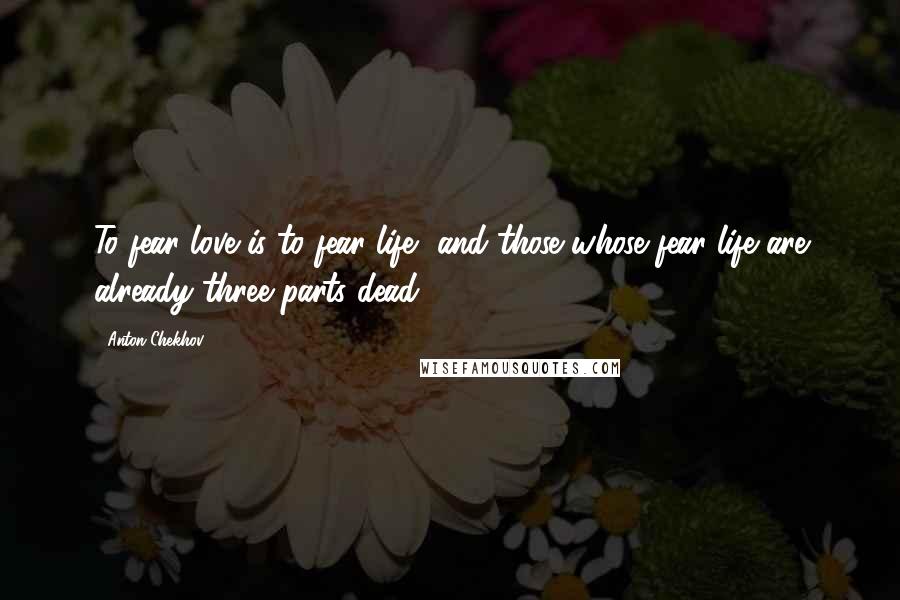 To fear love is to fear life, and those whose fear life are already three parts dead.

Anton Chekhov

WISEFAMOUSQUOTES.COM